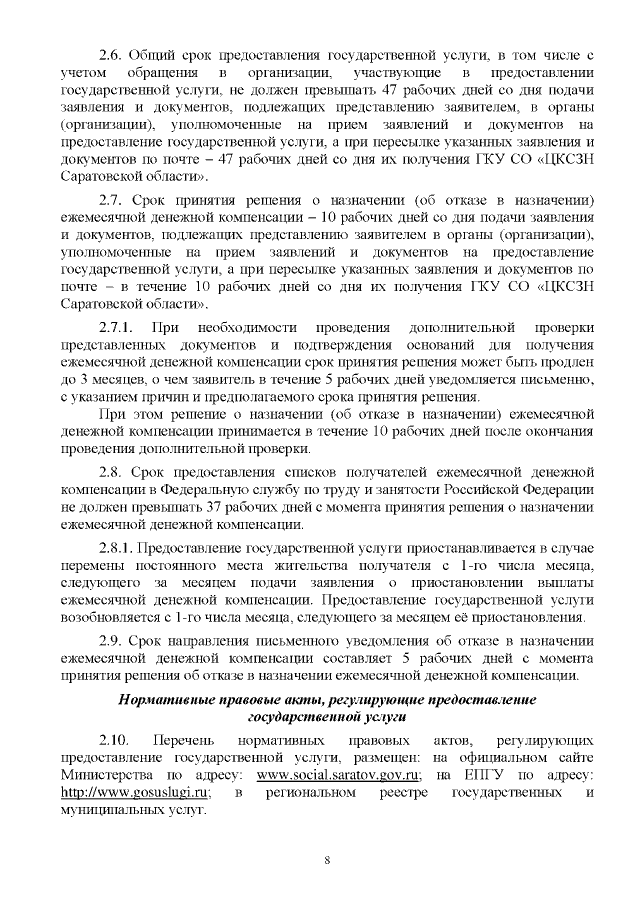 2.6. Общий срок предоставления государственной услуги, в том числе с учетом обращения в организации, участвующие в предоставлении государственной услуги, не должен превышать 47 рабочих дней со дня подачи заявления и документов, подлежащих представлению заявителем, в органы (организации), уполномоченные на прием заявлений и документов на предоставление государственной услуги, а при пересылке указанных заявления и документов по почте – 47 рабочих дней со дня их получения ГКУ СО «ЦКСЗН Саратовской области».

2.7. Срок принятия решения о назначении (об отказе в назначении) ежемесячной денежной компенсации – 10 рабочих дней со дня подачи заявления и документов, подлежащих представлению заявителем в органы (организации), уполномоченные на прием заявлений и документов на предоставление государственной услуги, а при пересылке указанных заявления и документов по почте – в течение 10 рабочих дней со дня их получения ГКУ СО «ЦКСЗН Саратовской области».

2.7.1. При необходимости проведения дополнительной проверки представленных документов и подтверждения оснований для получения ежемесячной денежной компенсации срок принятия решения может быть продлен до 3 месяцев, о чем заявитель в течение 5 рабочих дней уведомляется письменно, с указанием причин и предполагаемого срока принятия решения.

При этом решение о назначении (об отказе в назначении) ежемесячной денежной компенсации принимается в течение 10 рабочих дней после окончания проведения дополнительной проверки.

2.8. Срок предоставления списков получателей ежемесячной денежной компенсации в Федеральную службу по труду и занятости Российской Федерации не должен превышать 37 рабочих дней с момента принятия решения о назначении ежемесячной денежной компенсации.

2.8.1. Предоставление государственной услуги приостанавливается в случае перемены постоянного места жительства получателя с 1-го числа месяца, следующего за месяцем подачи заявления о приостановлении выплаты ежемесячной денежной компенсации. Предоставление государственной услуги возобновляется с 1-го числа месяца, следующего за месяцем её приостановления.

2.9. Срок направления письменного уведомления об отказе в назначении ежемесячной денежной компенсации составляет 5 рабочих дней с момента принятия решения об отказе в назначении ежемесячной денежной компенсации.

Нормативные правовые акты, регулирующие предоставление государственной услуги

2.10. Перечень нормативных правовых актов, регулирующих предоставление государственной услуги, размещен: на официальном сайте Министерства по адресу: www.social.saratov.gov.ru; на ЕПГУ по адресу: http://www.gosuslugi.ru; в региональном реестре государственных и муниципальных услуг.

8